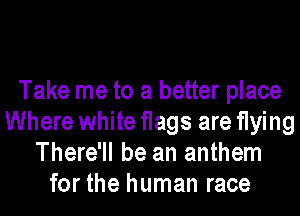 Take me to a better place
Where white flags are flying
There'll be an anthem
for the human race